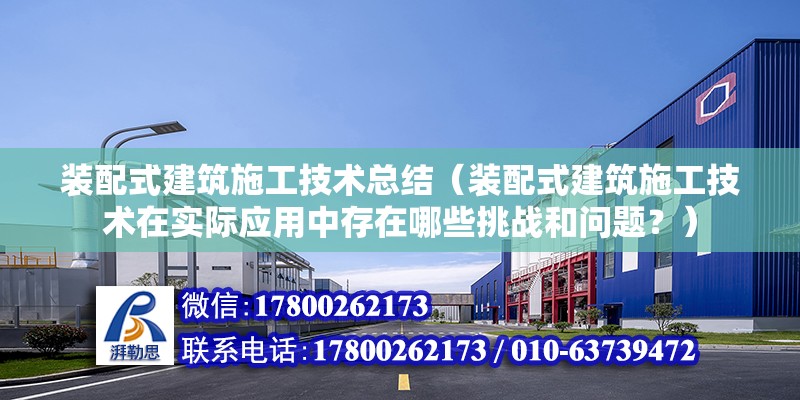 装配式建筑施工技术总结（装配式建筑施工技术在实际应用中存在哪些挑战和问题？）

湃勒思

微信：17800262173

联系电话：17800262173 / 010-63739472